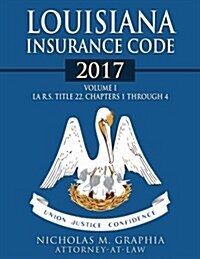 LOUISIANA
INSURANCE CODE
2017
VOLUME I
LA R.S. TITLE 22, CHAPTERS 1 THROUGH 4

UNION JUSTICE CONFIDENCE

NICHOLAS M. GRAPHIA
ATTORNEY-AT-LAW